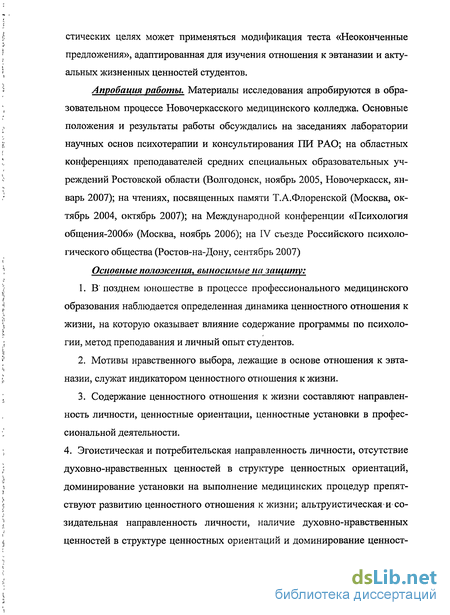 стических целях может применяться модификация теста «Неоконченные предложения», адаптированная для изучения отношения к эвтаназии и актуальных жизненных ценностей студентов.

Апробация работы. Материалы исследования апробируются в образовательном процессе Новочеркасского медицинского колледжа. Основные положения и результаты работы обсуждались на заседаниях лаборатории научных основ психотерапии и консультирования ПИ РАО; на областных конференциях преподавателей средних специальных образовательных учреждений Ростовской области (Волгодонск, ноябрь 2005, Новочеркасск, январь 2007); на чтениях, посвященных памяти Т.А.Флоренской (Москва, октябрь 2004, октябрь 2007); на Международной конференции «Психология общения-2006» (Москва, ноябрь 2006); на IV съезде Российского психологического общества (Ростов-на-Дону, сентябрь 2007)

Основные положения, выносимые на защиту:

1. В позднем юношестве в процессе профессионального медицинского образования наблюдается определенная динамика ценностного отношения к жизни, на которую оказывает влияние содержание программы по психологии, метод преподавания и личный опыт студентов.

2. Мотивы нравственного выбора, лежащие в основе отношения к эвтаназии, служат индикатором ценностного отношения к жизни.

3. Содержание ценностного отношения к жизни составляют направленность личности, ценностные ориентации, ценностные установки в профессиональной деятельности.

4. Эгоистическая и потребительская направленность личности, отсутствие духовно-нравственных ценностей в структуре ценностных ориентаций, доминирование установки на выполнение медицинских процедур препятствуют развитию ценностного отношения к жизни; альтруистическая и созидательная направленность личности, наличие духовно-нравственных ценностей в структуре ценностных ориентаций и доминирование ценност-

dsLib.net
библиотека диссертаций